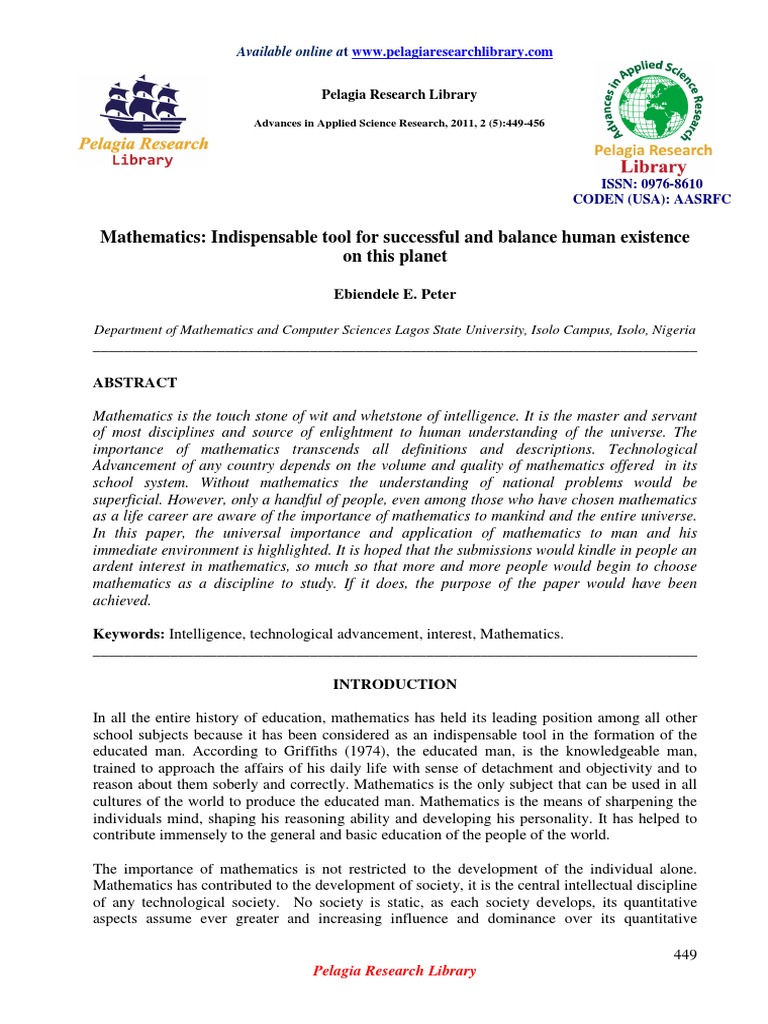 Available online at www.pelagiaresearchlibrary.com

Pelagia Research Library

Pelagia Research Library

Advances in Applied Science Research, 2011, 2 (5):449-456

Advances in Applied Science Research

Pelagia Research Library

ISSN: 0976-8610
CODEN (USA): AASRFC

Mathematics: Indispensable tool for successful and balance human existence on this planet

Ebiendele E. Peter

Department of Mathematics and Computer Sciences Lagos State University, Isolo Campus, Isolo, Nigeria

ABSTRACT

Mathematics is the touch stone of wit and whetstone of intelligence. It is the master and servant of most disciplines and source of enlightment to human understanding of the universe. The importance of mathematics transcends all definitions and descriptions. Technological Advancement of any country depends on the volume and quality of mathematics offered in its school system. Without mathematics the understanding of national problems would be superficial. However, only a handful of people, even among those who have chosen mathematics as a life career are aware of the importance of mathematics to mankind and the entire universe. In this paper, the universal importance and application of mathematics to man and his immediate environment is highlighted. It is hoped that the submissions would kindle in people an ardent interest in mathematics, so much so that more and more people would begin to choose mathematics as a discipline to study. If it does, the purpose of the paper would have been achieved.

Keywords: Intelligence, technological advancement, interest, Mathematics.

INTRODUCTION

In all the entire history of education, mathematics has held its leading position among all other school subjects because it has been considered as an indispensable tool in the formation of the educated man. According to Griffiths (1974), the educated man, is the knowledgeable man, trained to approach the affairs of his daily life with sense of detachment and objectivity and to reason about them soberly and correctly. Mathematics is the only subject that can be used in all cultures of the world to produce the educated man. Mathematics is the means of sharpening the individuals mind, shaping his reasoning ability and developing his personality. It has helped to contribute immensely to the general and basic education of the people of the world.

The importance of mathematics is not restricted to the development of the individual alone. Mathematics has contributed to the development of society, it is the central intellectual discipline of any technological society. No society is static, as each society develops, its quantitative aspects assume ever greater and increasing influence and dominance over its quantitative

449

Pelagia Research Library